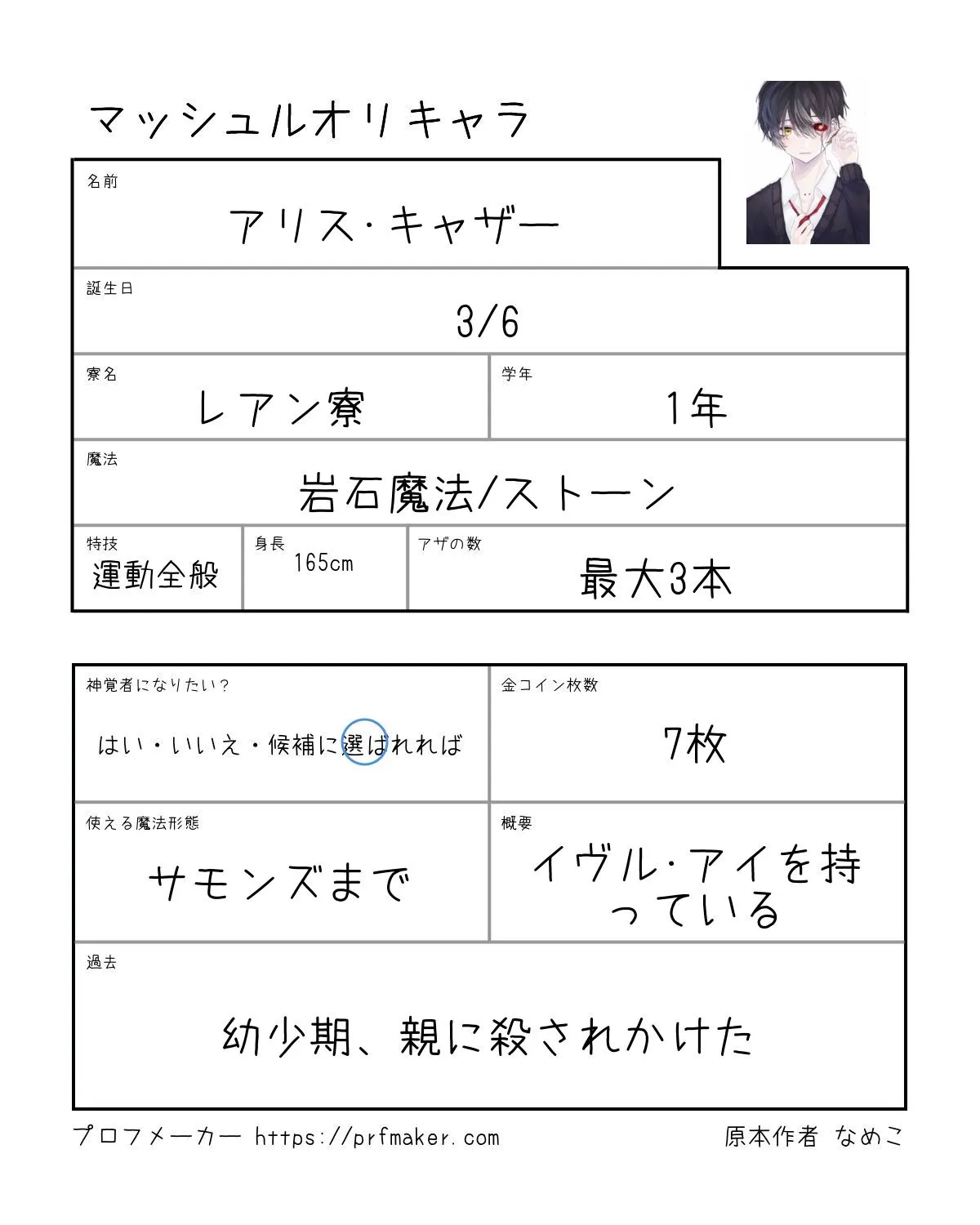 マッシュルオリキャラ

名前
アリス・キャザー

誕生日
3/6

寮名
レアン寮

学年
1年

魔法
岩石魔法/ストーン

特技
運動全般

身長
165cm

アザの数
最大3本

神覚者になりたい？
はい・いいえ・候補に選ばれれば

金コイン枚数
7枚

使える魔法形態
サモンズまで

概要
イヴル・アイを持っている

過去
幼少期、親に殺されかけた

プロフメーカー https://prfmaker.com

原本作者 なめこ